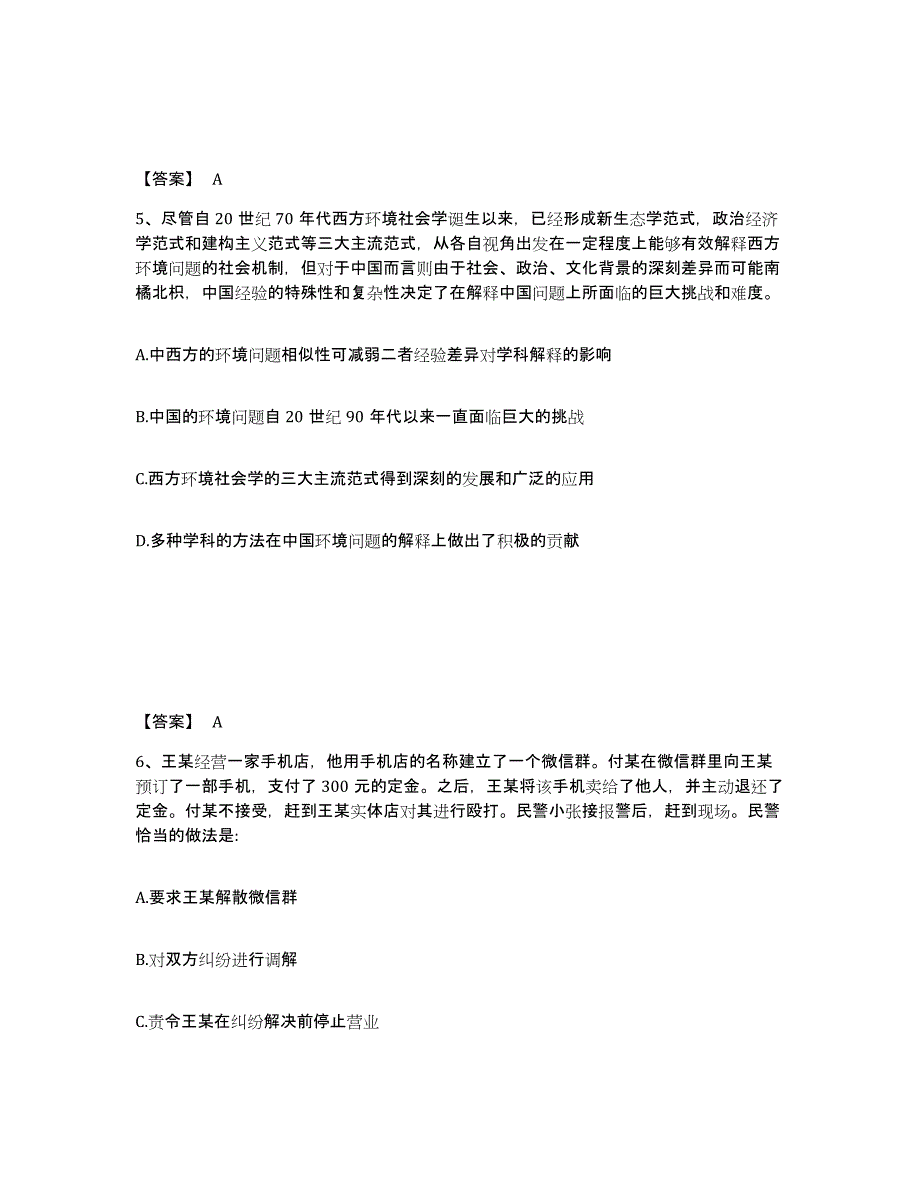 【答案】 A

5、尽管自 20 世纪 70 年代西方环境社会学诞生以来，已经形成新生态学范式，政治经济学范式和建构主义范式等三大主流范式，从各自视角出发在一定程度上能够有效解释西方环境问题的社会机制，但对于中国而言则由于社会、政治、文化背景的深刻差异而可能南橘北枳，中国经验的特殊性和复杂性决定了在解释中国问题上所面临的巨大挑战和难度。

A.中西方的环境问题相似性可减弱二者经验差异对学科解释的影响

B.中国的环境问题自 20 世纪 90 年代以来一直面临巨大的挑战

C.西方环境社会学的三大主流范式得到深刻的发展和广泛的应用

D.多种学科的方法在中国环境问题的解释上做出了积极的贡献

【答案】 A

6、王某经营一家手机店，他用手机店的名称建立了一个微信群。付某在微信群里向王某预订了一部手机，支付了 300 元的定金。之后，王某将该手机卖给了他人，并主动退还了定金。付某不接受，赶到王某实体店对其进行殴打。民警小张接报警后，赶到现场。民警恰当的做法是:

A.要求王某解散微信群

B.对双方纠纷进行调解

C.责令王某在纠纷解决前停止营业